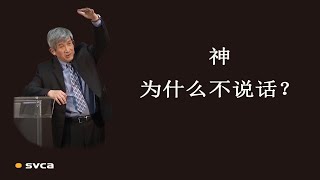 神
为什么不说话？

svca